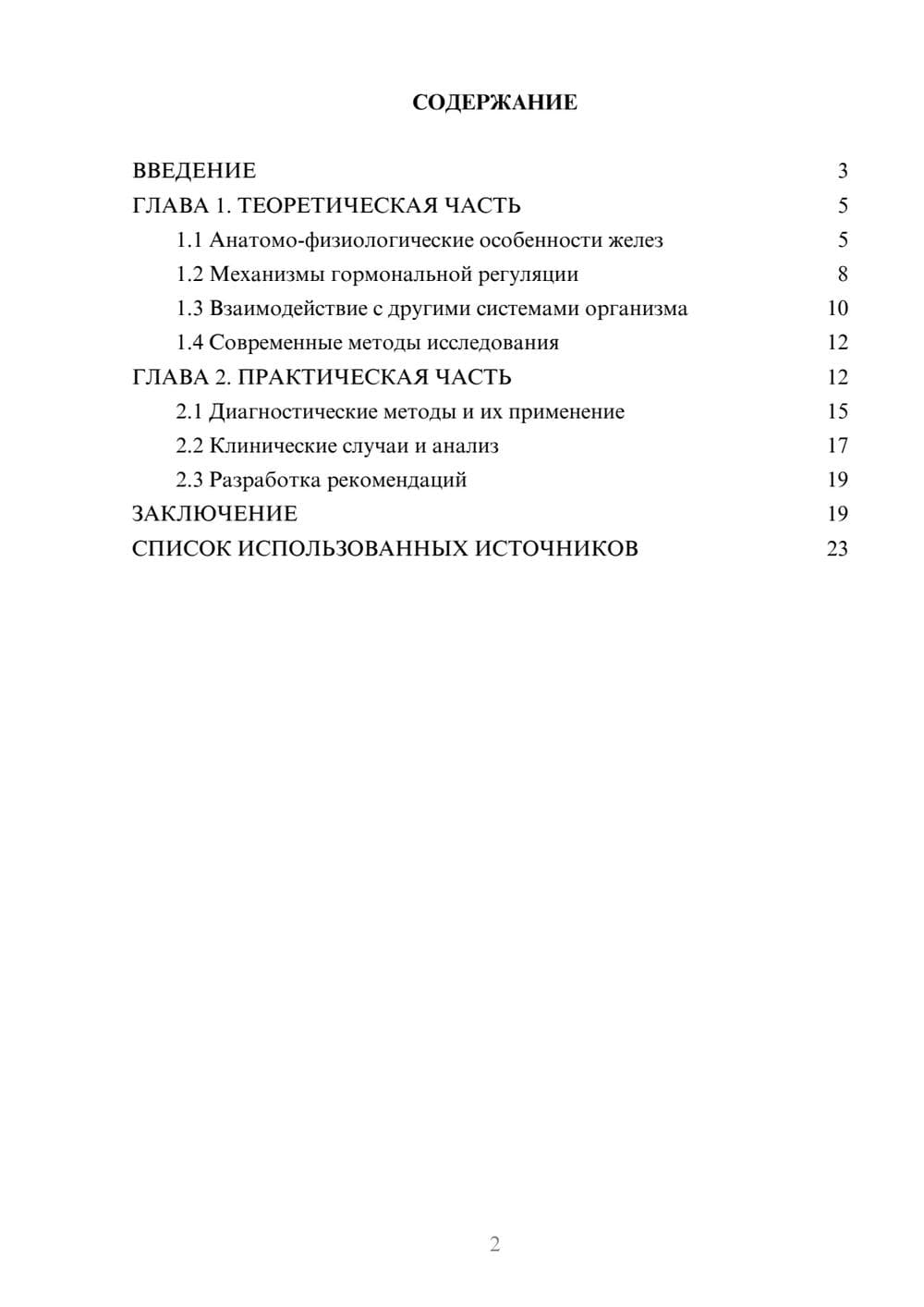 СОДЕРЖАНИЕ

ВВЕДЕНИЕ 3
ГЛАВА 1. ТЕОРЕТИЧЕСКАЯ ЧАСТЬ 5
1.1 Анатомо-физиологические особенности желез 5
1.2 Механизмы гормональной регуляции 8
1.3 Взаимодействие с другими системами организма 10
1.4 Современные методы исследования 12
ГЛАВА 2. ПРАКТИЧЕСКАЯ ЧАСТЬ 12
2.1 Диагностические методы и их применение 15
2.2 Клинические случаи и анализ 17
2.3 Разработка рекомендаций 19
ЗАКЛЮЧЕНИЕ 19
СПИСОК ИСПОЛЬЗОВАННЫХ ИСТОЧНИКОВ 23

2